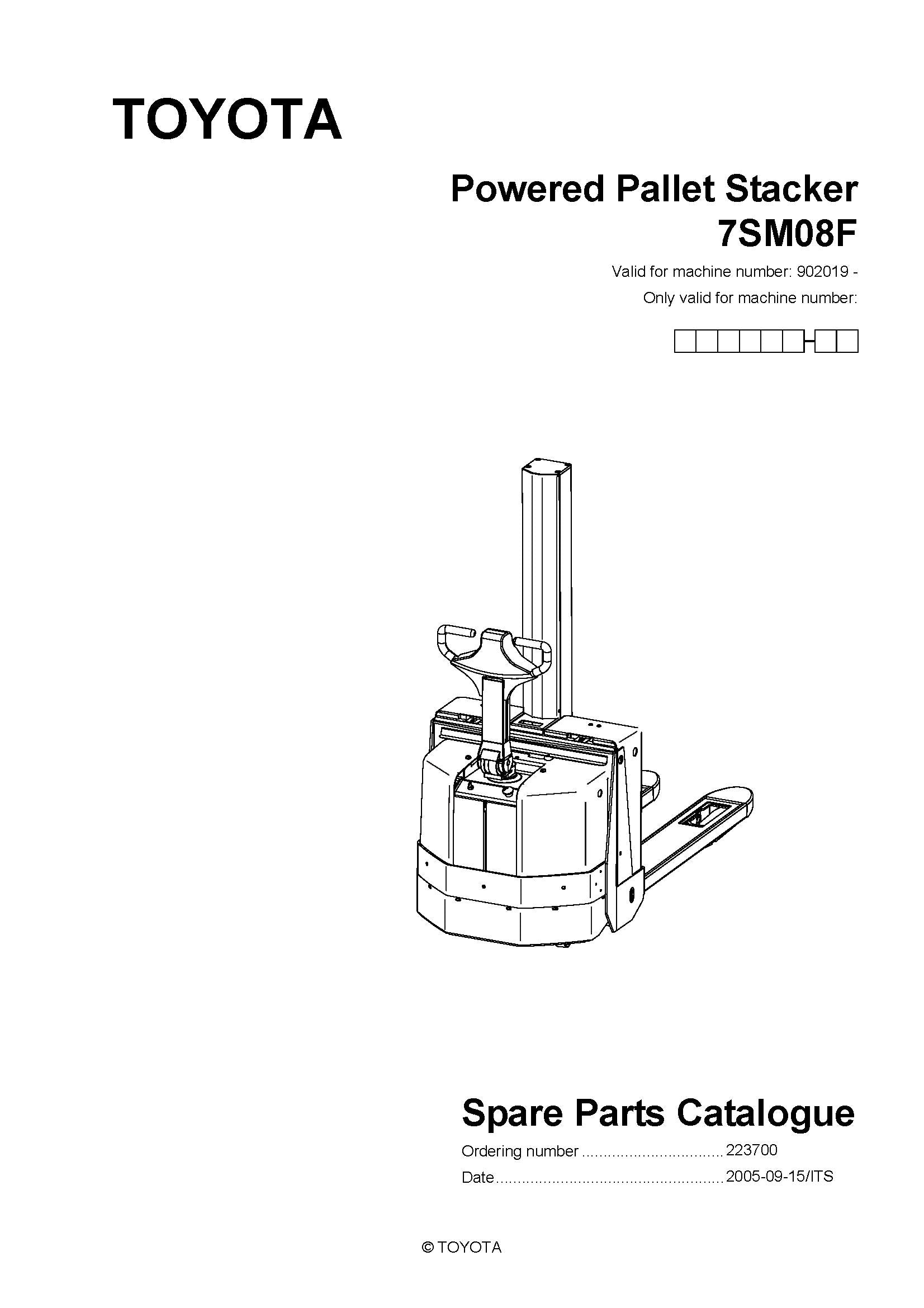 TOYOTA

Powered Pallet Stacker
7SM08F

Valid for machine number: 902019 -
Only valid for machine number:

Spare Parts Catalogue

Ordering number 223700
Date 2005-09-15/ITS

© TOYOTA